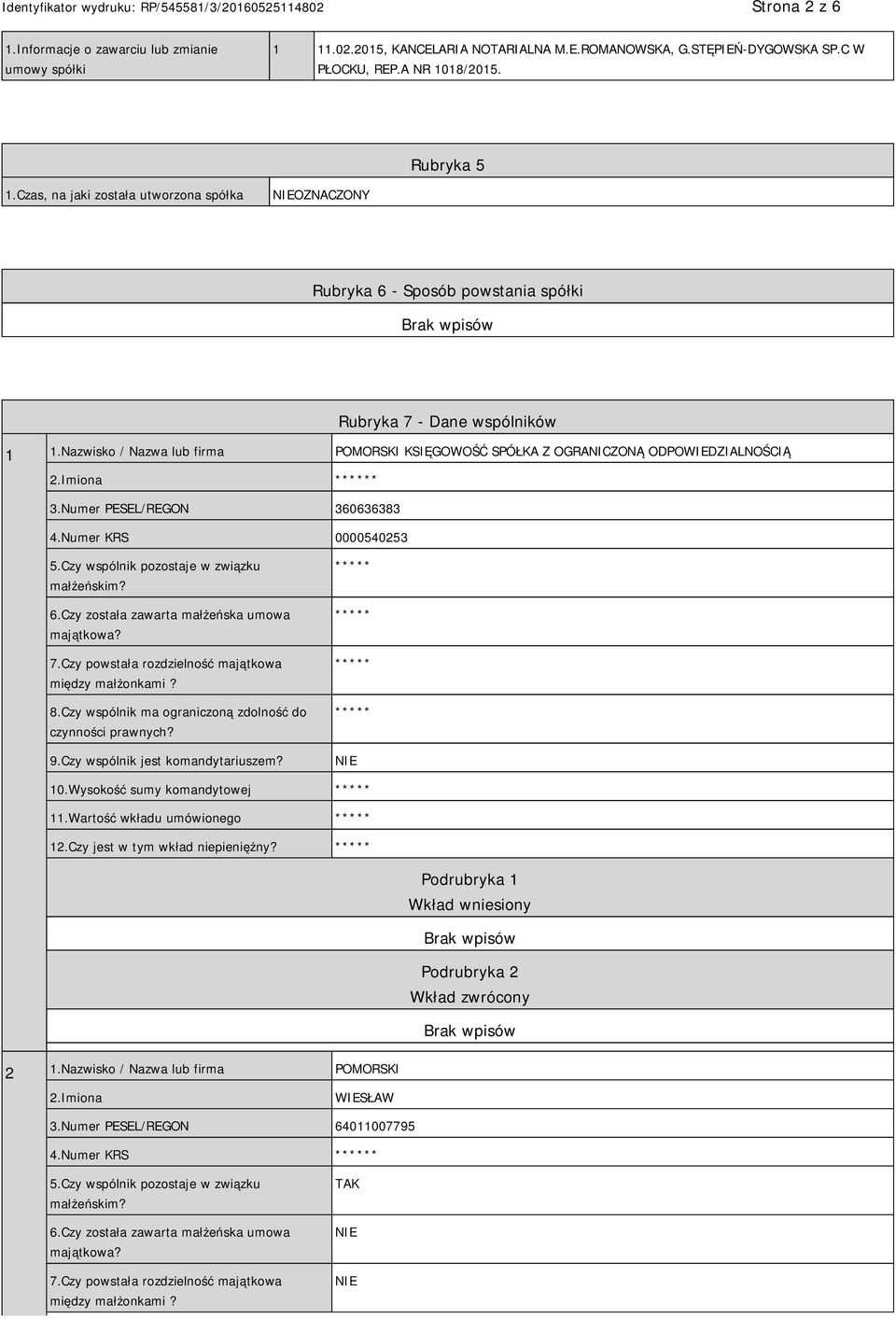 Identyfikator wydruku: RP/545581/3/20160525114802

Strona 2 z 6

| 1.Informacje o zawarciu lub zmianie umowy spółki | 1 | 11.02.2015, KANCELARIA NOTARIALNA M.E.ROMANOWSKA, G.STĘPIEŃ-DYGOWSKA SP.C W PŁOCKU, REP.A NR 1018/2015. |
|---|---|---|

Rubryka 5

| 1.Czas, na jaki została utworzona spółka | NIEOZNACZONY |
|---|---|

Rubryka 6 - Sposób powstania spółki

Brak wpisów

Rubryka 7 - Dane wspólników

| 1 | 1.Nazwisko / Nazwa lub firma | POMORSKI KSIĘGOWOŚĆ SPÓŁKA Z OGRANICZONĄ ODPOWIEDZIALNOŚCIĄ |
|---|---|---|
| | 2.Imiona | ****** |
| | 3.Numer PESEL/REGON | 360636383 |
| | 4.Numer KRS | 0000540253 |
| | 5.Czy wspólnik pozostaje w związku małżeńskim? | ***** |
| | 6.Czy została zawarta małżeńska umowa majątkowa? | ***** |
| | 7.Czy powstała rozdzielność majątkowa między małżonkami ? | ***** |
| | 8.Czy wspólnik ma ograniczoną zdolność do czynności prawnych? | ***** |
| | 9.Czy wspólnik jest komandytariuszem? | NIE |
| | 10.Wysokość sumy komandytowej | ***** |
| | 11.Wartość wkładu umówionego | ***** |
| | 12.Czy jest w tym wkład niepieniężny? | ***** |

Podrubryka 1
Wkład wniesiony

Brak wpisów

Podrubryka 2
Wkład zwrócony

Brak wpisów

| 2 | 1.Nazwisko / Nazwa lub firma | POMORSKI |
|---|---|---|
| | 2.Imiona | WIESŁAW |
| | 3.Numer PESEL/REGON | 64011007795 |
| | 4.Numer KRS | ****** |
| | 5.Czy wspólnik pozostaje w związku małżeńskim? | TAK |
| | 6.Czy została zawarta małżeńska umowa majątkowa? | NIE |
| | 7.Czy powstała rozdzielność majątkowa między małżonkami ? | NIE |